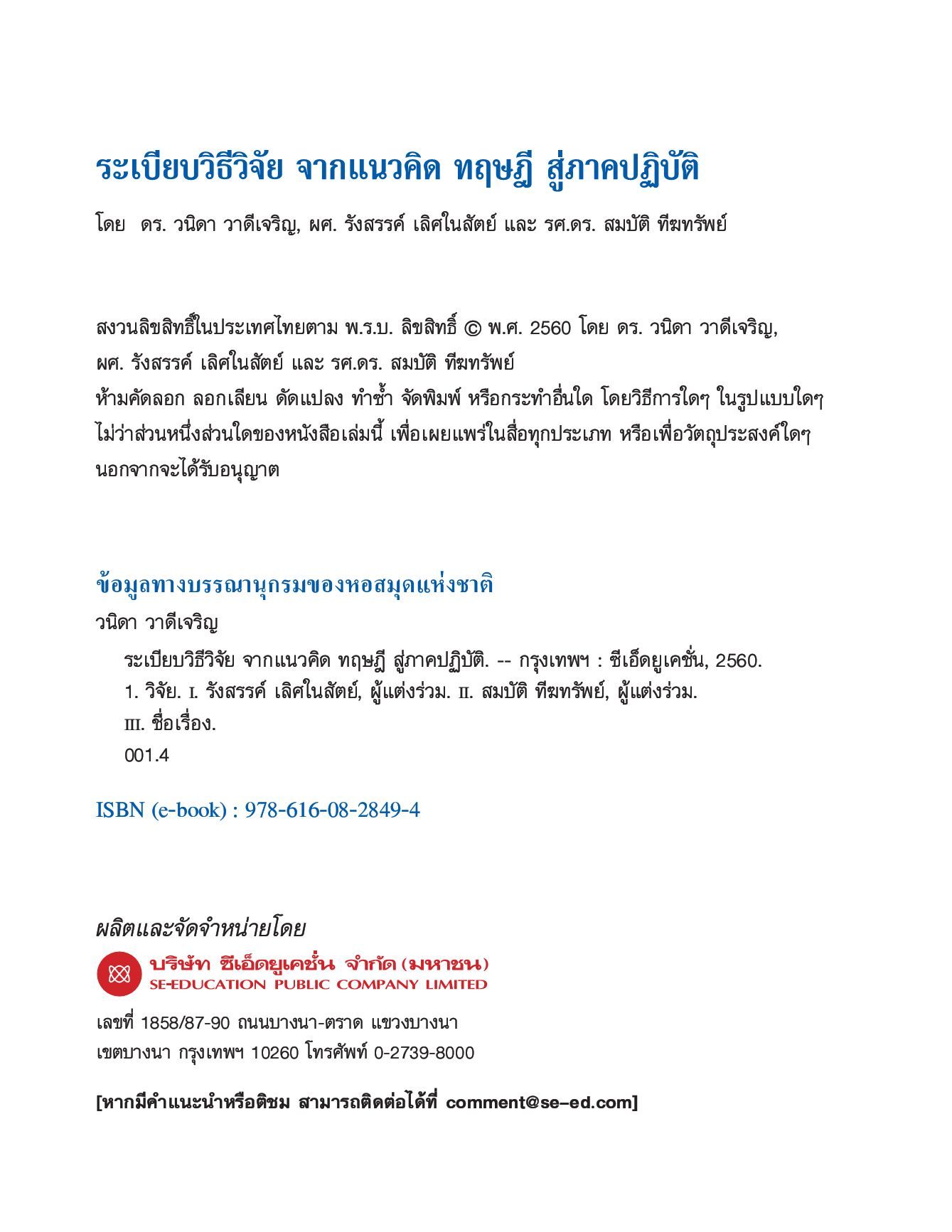 ระเบียบวิธีวิจัย จากแนวคิด ทฤษฎี สู่ภาคปฏิบัติ

โดย ดร. วนิดา วาดีเจริญ, ผศ. รังสรรค์ เลิศในสัตย์ และ รศ.ดร. สมบัติ ทีฆทรัพย์

สงวนลิขสิทธิ์ในประเทศไทยตาม พ.ร.บ. ลิขสิทธิ์ © พ.ศ. 2560 โดย ดร. วนิดา วาดีเจริญ, ผศ. รังสรรค์ เลิศในสัตย์ และ รศ.ดร. สมบัติ ทีฆทรัพย์
ห้ามคัดลอก ลอกเลียน ดัดแปลง ทำซ้ำ จัดพิมพ์ หรือกระทำอื่นใด โดยวิธีการใดๆ ในรูปแบบใดๆ ไม่ว่าส่วนหนึ่งส่วนใดของหนังสือเล่มนี้ เพื่อเผยแพร่ในสื่อทุกประเภท หรือเพื่อวัตถุประสงค์ใดๆ นอกจากจะได้รับอนุญาต

ข้อมูลทางบรรณานุกรมของหอสมุดแห่งชาติ
วนิดา วาดีเจริญ
ระเบียบวิธีวิจัย จากแนวคิด ทฤษฎี สู่ภาคปฏิบัติ. -- กรุงเทพฯ : ซีเอ็ดยูเคชั่น, 2560.
1. วิจัย. I. รังสรรค์ เลิศในสัตย์, ผู้แต่งร่วม. II. สมบัติ ทีฆทรัพย์, ผู้แต่งร่วม.
III. ชื่อเรื่อง.
001.4

ISBN (e-book) : 978-616-08-2849-4

ผลิตและจัดจำหน่ายโดย
บริษัท ซีเอ็ดยูเคชั่น จำกัด (มหาชน)
SE-EDUCATION PUBLIC COMPANY LIMITED

เลขที่ 1858/87-90 ถนนบางนา-ตราด แขวงบางนา
เขตบางนา กรุงเทพฯ 10260 โทรศัพท์ 0-2739-8000

[หากมีคำแนะนำหรือติชม สามารถติดต่อได้ที่ comment@se-ed.com]